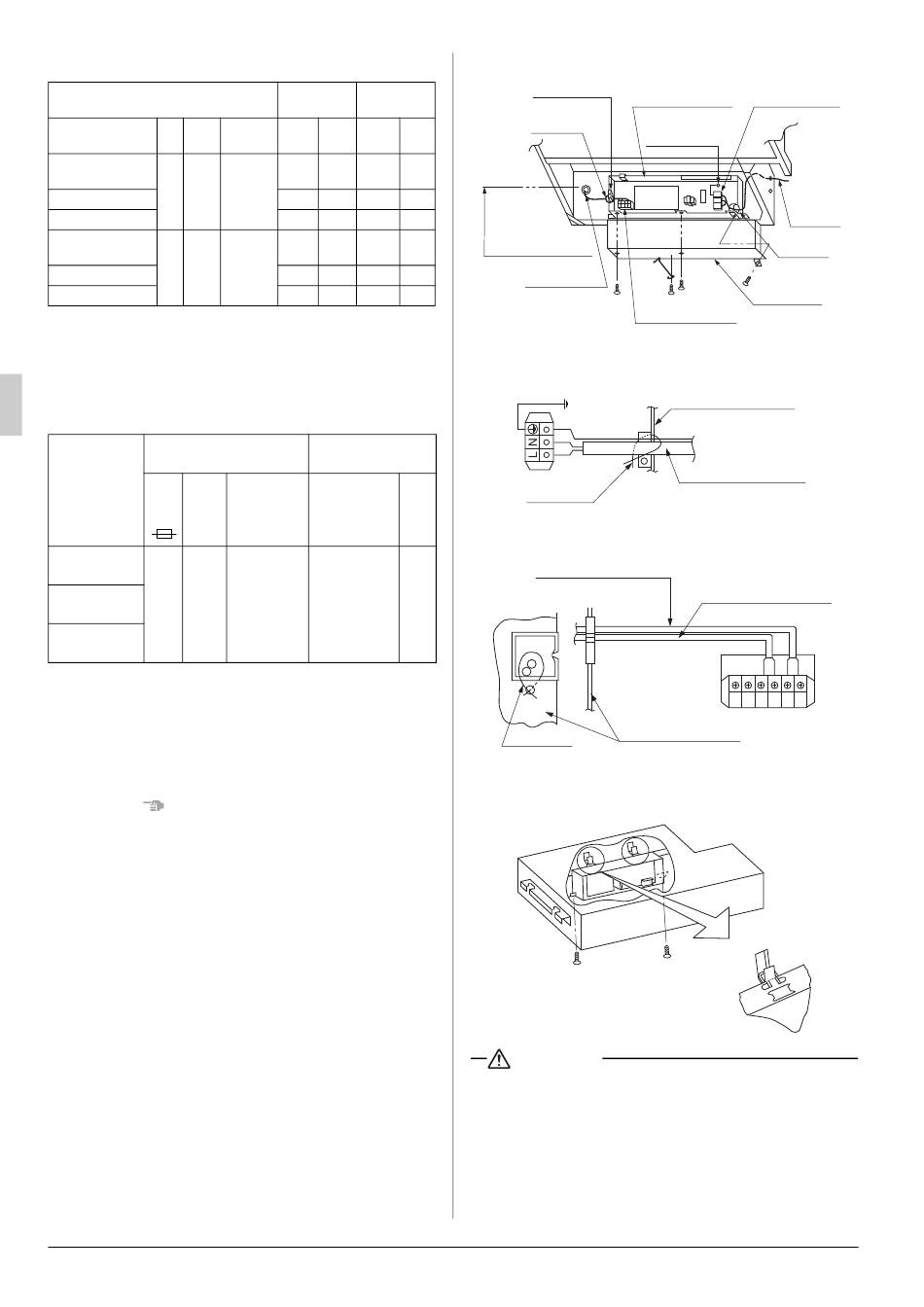 L
N